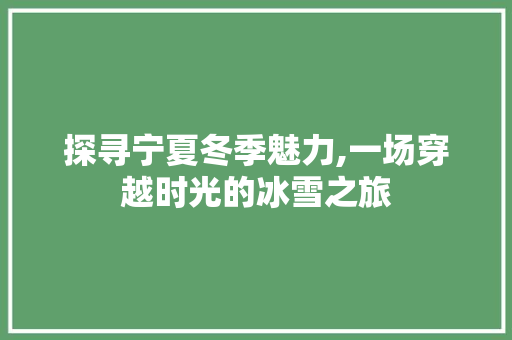 探寻宁夏冬季魅力,一场穿越时光的冰雪之旅